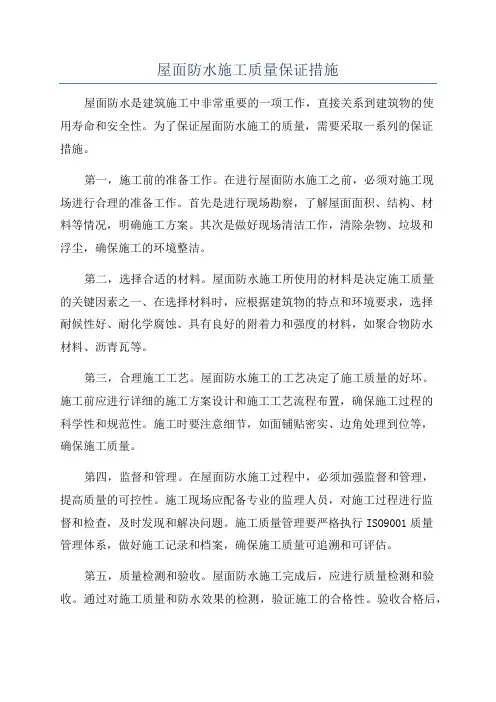 屋面防水施工质量保证措施

屋面防水是建筑施工中非常重要的一项工作，直接关系到建筑物的使用寿命和安全性。为了保证屋面防水施工的质量，需要采取一系列的保证措施。

第一，施工前的准备工作。在进行屋面防水施工之前，必须对施工现场进行合理的准备工作。首先是进行现场勘察，了解屋面面积、结构、材料等情况，明确施工方案。其次是做好现场清洁工作，清除杂物、垃圾和浮尘，确保施工的环境整洁。

第二，选择合适的材料。屋面防水施工所使用的材料是决定施工质量的关键因素之一、在选择材料时，应根据建筑物的特点和环境要求，选择耐候性好、耐化学腐蚀、具有良好的附着力和强度的材料，如聚合物防水材料、沥青瓦等。

第三，合理施工工艺。屋面防水施工的工艺决定了施工质量的好坏。施工前应进行详细的施工方案设计和施工工艺流程布置，确保施工过程的科学性和规范性。施工时要注意细节，如面铺贴密实、边角处理到位等，确保施工质量。

第四，监督和管理。在屋面防水施工过程中，必须加强监督和管理，提高质量的可控性。施工现场应配备专业的监理人员，对施工过程进行监督和检查，及时发现和解决问题。施工质量管理要严格执行 ISO9001 质量管理体系，做好施工记录和档案，确保施工质量可追溯和可评估。

第五，质量检测和验收。屋面防水施工完成后，应进行质量检测和验收。通过对施工质量和防水效果的检测，验证施工的合格性。验收合格后，